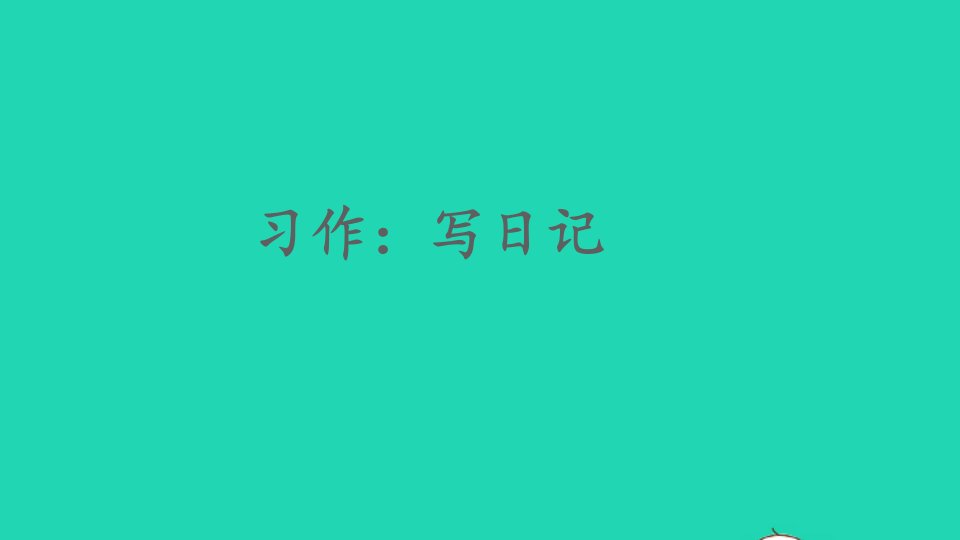 习作：写日记